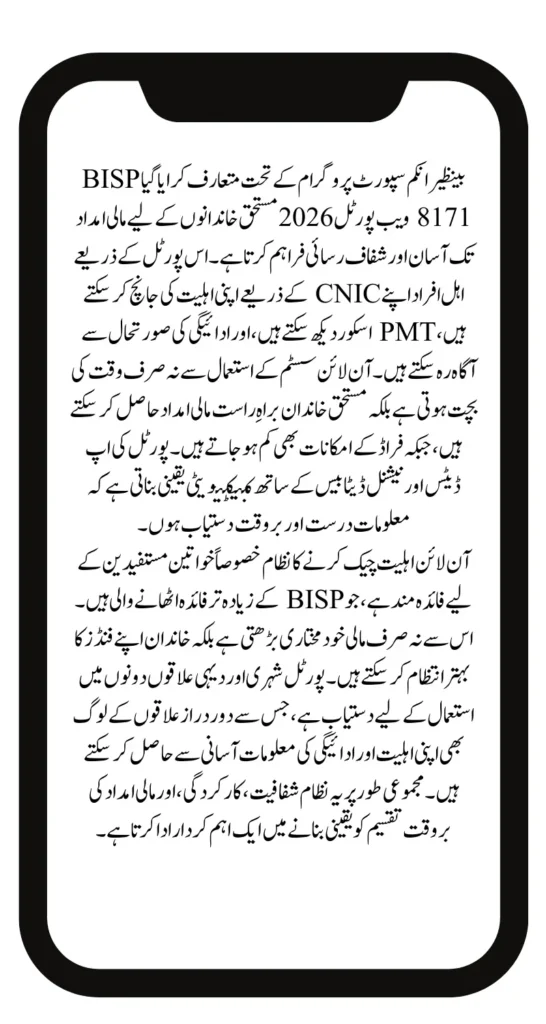 بینظیر انکم سپورٹ پروگرام کے تحت متعارف کرایا گیا BISP 8171 ویب پورٹل 2026 مستحق خاندانوں کے لیے مالی امداد تک آسان اور شفاف رسائی فراہم کرتا ہے۔ اس پورٹل کے ذریعے اہل افراد اپنے CNIC کے ذریعے اپنی اہلیت کی جانچ کر سکتے ہیں، PMT اسکور دیکھ سکتے ہیں، اور ادائیگی کی صورتحال سے آگاہ رہ سکتے ہیں۔ آن لائن سسٹم کے استعمال سے نہ صرف وقت کی بچت ہوتی ہے بلکہ مستحق خاندان براہ راست مالی امداد حاصل کر سکتے ہیں، جبکہ فراڈ کے امکانات بھی کم ہو جاتے ہیں۔ پورٹل کی اپ ڈیٹس اور نیشنل ڈیٹا بیس کے ساتھ کمپیٹیبلیٹی یقینی بناتی ہے کہ معلومات درست اور بروقت دستیاب ہوں۔

آن لائن اہلیت چیک کرنے کا نظام خصوصاً خواتین مستفیدین کے لیے فائدہ مند ہے، جو BISP کے زیادہ تر فائدہ اٹھانے والی ہیں۔ اس سے نہ صرف مالی خود مختاری بڑھتی ہے بلکہ خاندان اپنے فنڈز کا بہتر انتظام کر سکتے ہیں۔ پورٹل شہری اور دیہی علاقوں دونوں میں استعمال کے لیے دستیاب ہے، جس سے دور دراز علاقوں کے لوگ بھی اپنی اہلیت اور ادائیگی کی معلومات آسانی سے حاصل کر سکتے ہیں۔ مجموعی طور پر یہ نظام شفافیت، کارکردگی، اور مالی امداد کی بروقت تقسیم کو یقینی بنانے میں ایک اہم کردار ادا کرتا ہے۔